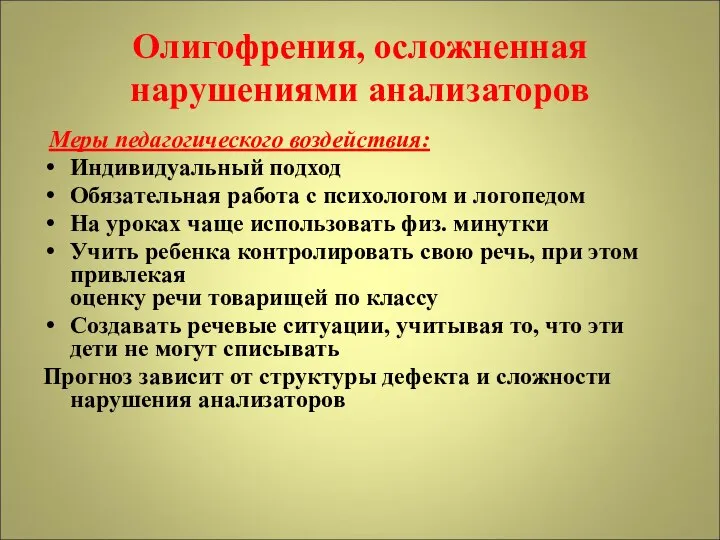 Олигофрения, осложненная нарушениями анализаторов

Меры педагогического воздействия:

• Индивидуальный подход
• Обязательная работа с психологом и логопедом
• На уроках чаще использовать физ. минутки
• Учить ребенка контролировать свою речь, при этом привлекая
оценку речи товарищей по классу
• Создавать речевые ситуации, учитывая то, что эти дети не могут списывать

Прогноз зависит от структуры дефекта и сложности нарушения анализаторов